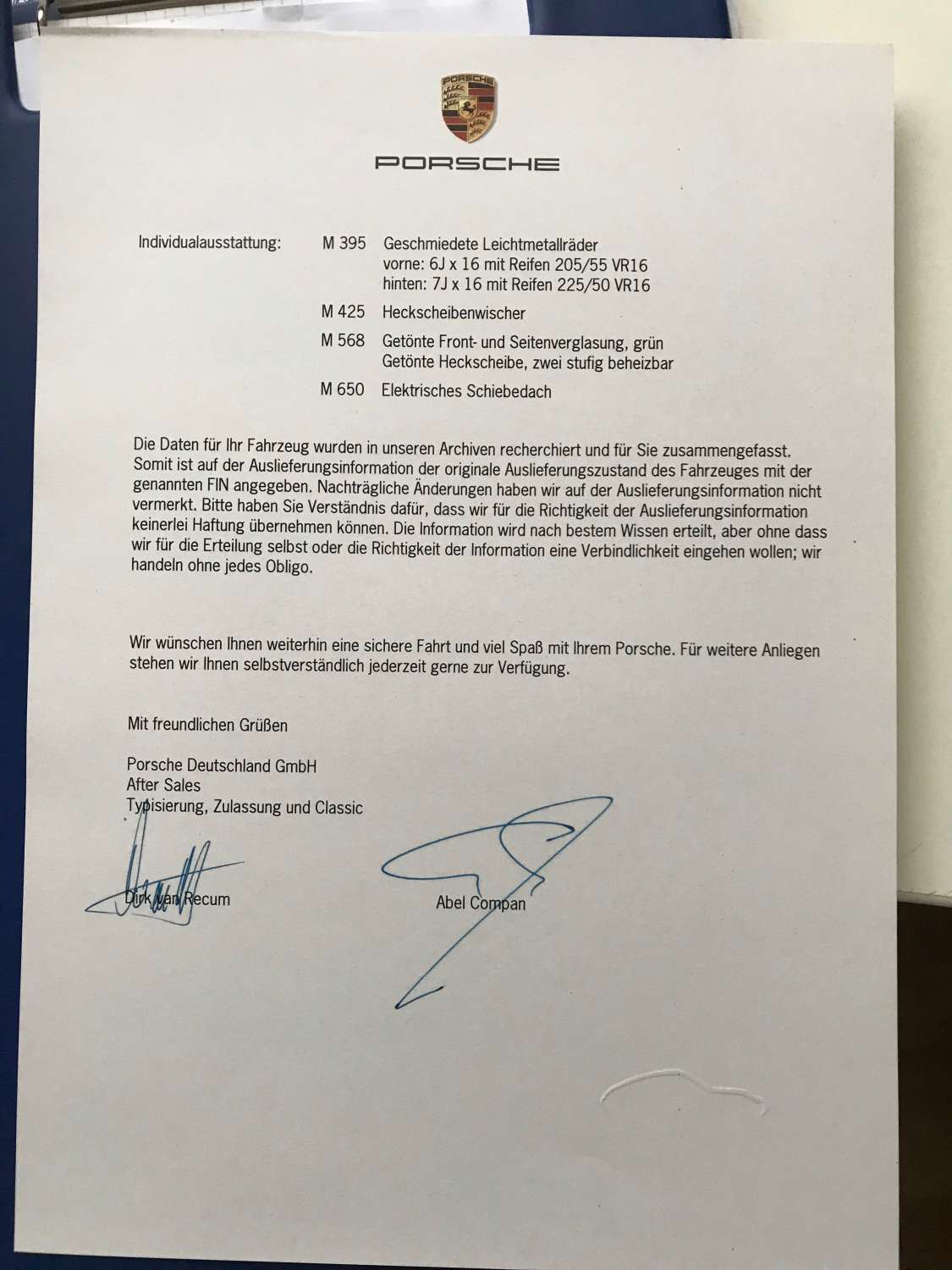 PORSCHE

PORSCHE

Individualausstattung: M 395 Geschmiedete Leichtmetallräder
vorne: 6J x 16 mit Reifen 205/55 VR16
hinten: 7J x 16 mit Reifen 225/50 VR16

M 425 Heckscheibenwischer

M 568 Getönte Front- und Seitenverglasung, grün
Getönte Heckscheibe, zwei stufig beheizbar

M 650 Elektrisches Schiebedach

Die Daten für Ihr Fahrzeug wurden in unseren Archiven recherchiert und für Sie zusammengefasst. Somit ist auf der Auslieferungsinformation der originale Auslieferungszustand des Fahrzeuges mit der genannten FIN angegeben. Nachträgliche Änderungen haben wir auf der Auslieferungsinformation nicht vermerkt. Bitte haben Sie Verständnis dafür, dass wir für die Richtigkeit der Auslieferungsinformation keinerlei Haftung übernehmen können. Die Information wird nach bestem Wissen erteilt, aber ohne dass wir für die Erteilung selbst oder die Richtigkeit der Information eine Verbindlichkeit eingehen wollen; wir handeln ohne jedes Obligo.

Wir wünschen Ihnen weiterhin eine sichere Fahrt und viel Spaß mit Ihrem Porsche. Für weitere Anliegen stehen wir Ihnen selbstverständlich jederzeit gerne zur Verfügung.

Mit freundlichen Grüßen

Porsche Deutschland GmbH
After Sales
Typisierung, Zulassung und Classic

Dirk van Recum

Abel Compan